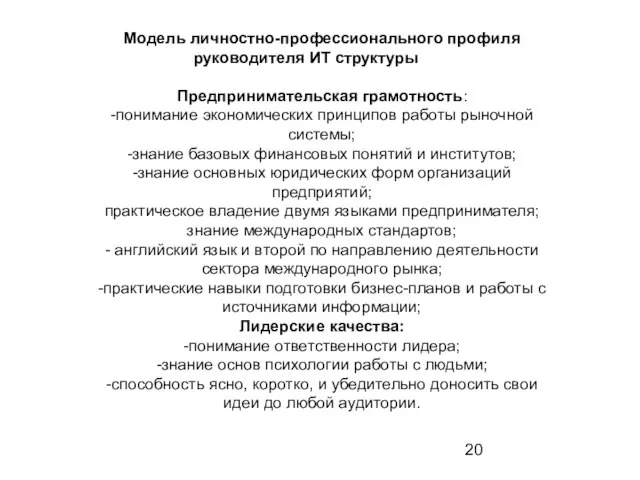 Модель личностно-профессионального профиля руководителя ИТ структуры

Предпринимательская грамотность:
-понимание экономических принципов работы рыночной системы;
-знание базовых финансовых понятий и институтов;
-знание основных юридических форм организаций предприятий;
практическое владение двумя языками предпринимателя;
знание международных стандартов;
- английский язык и второй по направлению деятельности сектора международного рынка;
-практические навыки подготовки бизнес-планов и работы с источниками информации;
Лидерские качества:
-понимание ответственности лидера;
-знание основ психологии работы с людьми;
-способность ясно, коротко, и убедительно доносить свои идеи до любой аудитории.

20